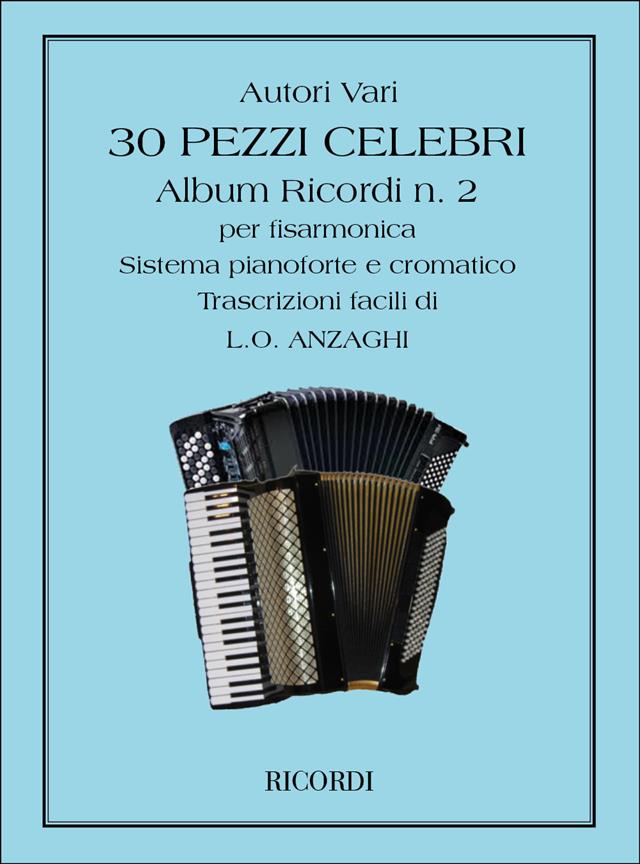 Autori Vari
30 PEZZI CELEBRI
Album Ricordi n. 2
per fisarmonica
Sistema pianoforte e cromatico
Trascrizioni facili di
L.O. ANZAGHI

RICORDI